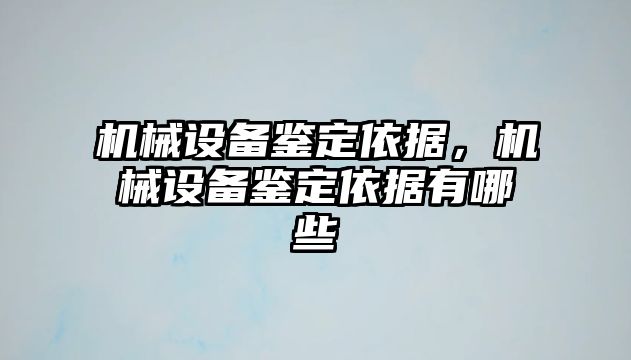 机械设备鉴定依据，机械设备鉴定依据有哪些